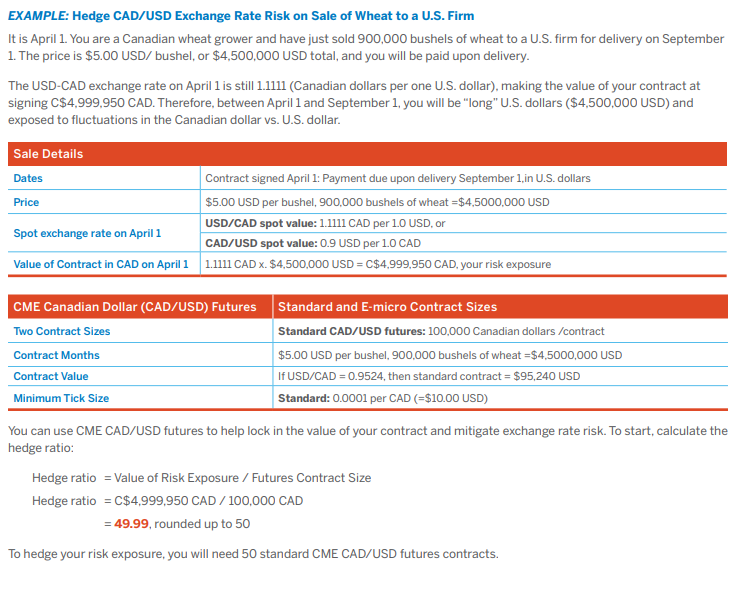 EXAMPLE: Hedge CAD/USD Exchange Rate Risk on Sale of Wheat to a U.S. Firm

It is April 1. You are a Canadian wheat grower and have just sold 900,000 bushels of wheat to a U.S. firm for delivery on September 1. The price is $5.00 USD/ bushel, or $4,500,000 USD total, and you will be paid upon delivery.

The USD-CAD exchange rate on April 1 is still 1.1111 (Canadian dollars per one U.S. dollar), making the value of your contract at signing C$4,999,950 CAD. Therefore, between April 1 and September 1, you will be "long" U.S. dollars ($4,500,000 USD) and exposed to fluctuations in the Canadian dollar vs. U.S. dollar.

| Sale Details | |
|---|---|
| Dates | Contract signed April 1: Payment due upon delivery September 1,in U.S. dollars |
| Price | $5.00 USD per bushel, 900,000 bushels of wheat =$4,5000,000 USD |
| Spot exchange rate on April 1 | USD/CAD spot value: 1.1111 CAD per 1.0 USD, or |
| | CAD/USD spot value: 0.9 USD per 1.0 CAD |
| Value of Contract in CAD on April 1 | 1.1111 CAD x. $4,500,000 USD = C$4,999,950 CAD, your risk exposure |

| CME Canadian Dollar (CAD/USD) Futures | Standard and E-micro Contract Sizes |
|---|---|
| Two Contract Sizes | Standard CAD/USD futures: 100,000 Canadian dollars /contract |
| Contract Months | $5.00 USD per bushel, 900,000 bushels of wheat =$4,5000,000 USD |
| Contract Value | If USD/CAD = 0.9524, then standard contract = $95,240 USD |
| Minimum Tick Size | Standard: 0.0001 per CAD (=$10.00 USD) |

You can use CME CAD/USD futures to help lock in the value of your contract and mitigate exchange rate risk. To start, calculate the hedge ratio:

Hedge ratio = Value of Risk Exposure / Futures Contract Size

Hedge ratio = C$4,999,950 CAD / 100,000 CAD

= 49.99, rounded up to 50

To hedge your risk exposure, you will need 50 standard CME CAD/USD futures contracts.